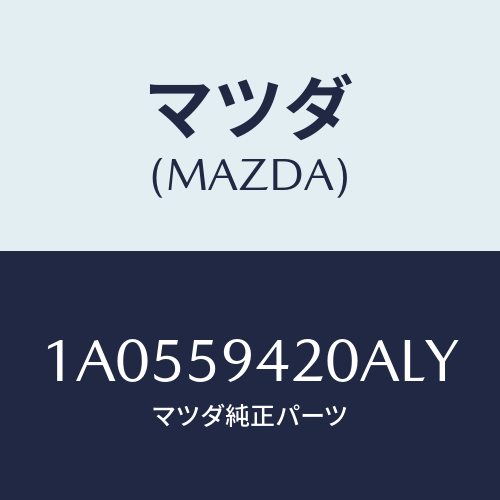 マツダ
(MAZDA)

1A0559420ALY
マツダ純正パーツ